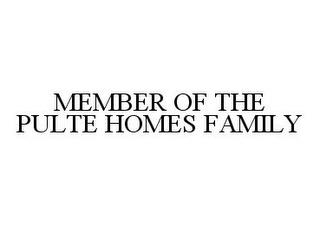 MEMBER OF THE PULTE HOMES FAMILY